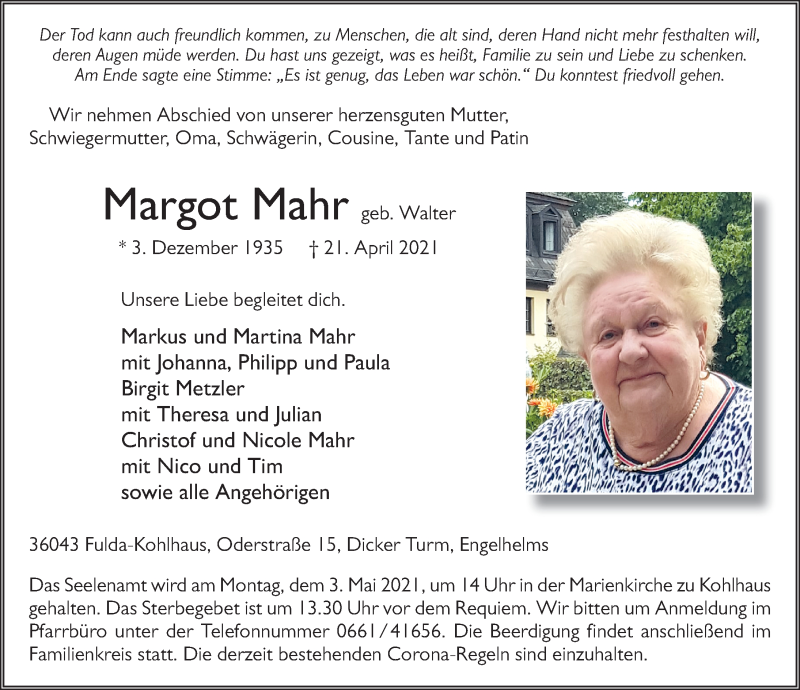 Der Tod kann auch freundlich kommen, zu Menschen, die alt sind, deren Hand nicht mehr festhalten will, deren Augen müde werden. Du hast uns gezeigt, was es heißt, Familie zu sein und Liebe zu schenken. Am Ende sagte eine Stimme: „Es ist genug, das Leben war schön.“ Du konntest friedvoll gehen.

Wir nehmen Abschied von unserer herzensguten Mutter, Schwiegermutter, Oma, Schwägerin, Cousine, Tante und Patin

Margot Mahr geb. Walter

* 3. Dezember 1935 † 21. April 2021

Unsere Liebe begleitet dich.

Markus und Martina Mahr
mit Johanna, Philipp und Paula
Birgit Metzler
mit Theresa und Julian
Christof und Nicole Mahr
mit Nico und Tim
sowie alle Angehörigen

36043 Fulda-Kohlhaus, Oderstraße 15, Dicker Turm, Engelhelms

Das Seelenamt wird am Montag, dem 3. Mai 2021, um 14 Uhr in der Marienkirche zu Kohlhaus gehalten. Das Sterbegebet ist um 13.30 Uhr vor dem Requiem. Wir bitten um Anmeldung im Pfarrbüro unter der Telefonnummer 0661/41656. Die Beerdigung findet anschließend im Familienkreis statt. Die derzeit bestehenden Corona-Regeln sind einzuhalten.